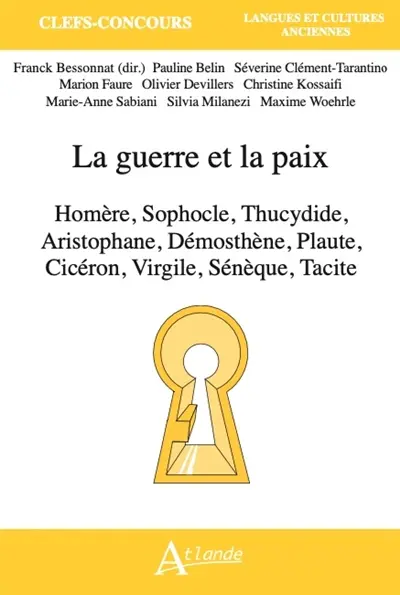 CLEFS-CONCOURS

LANGUES ET CULTURES ANCIENNES

Franck Bessonnat (dir.) Pauline Belin Séverine Clément-Tarantino Marion Faure Olivier Devillers Christine Kossaifi Marie-Anne Sabiani Silvia Milanezi Maxime Woehrle

La guerre et la paix

Homère, Sophocle, Thucydide, Aristophane, Démosthène, Plaute, Cicéron, Virgile, Sénèque, Tacite

Atlande